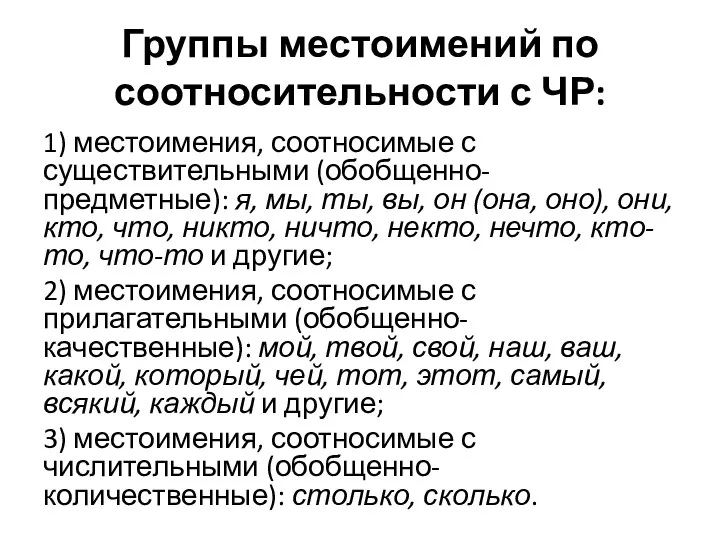 Группы местоимений по соотносительности с ЧР:

1) местоимения, соотносимые с существительными (обобщенно-предметные): я, мы, ты, вы, он (она, оно), они, кто, что, никто, ничто, некто, нечто, кто-то, что-то и другие;

2) местоимения, соотносимые с прилагательными (обобщенно-качественные): мой, твой, свой, наш, ваш, какой, который, чей, тот, этот, самый, всякий, каждый и другие;

3) местоимения, соотносимые с числительными (обобщенно-количественные): столько, сколько.